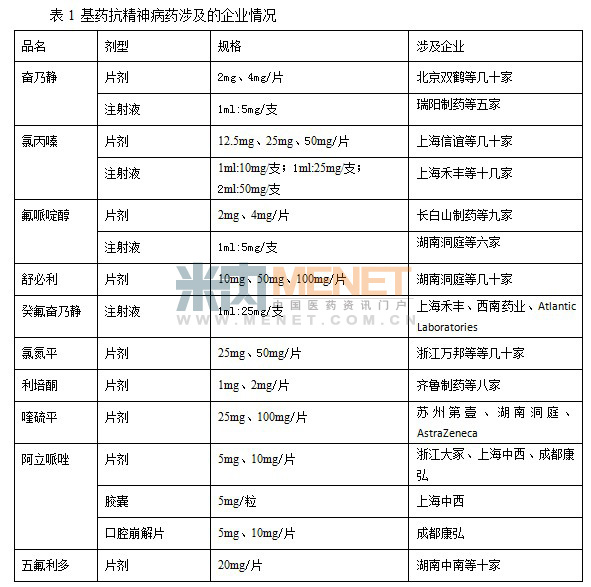 表 1 基药抗精神病药涉及的企业情况

| 品名 | 剂型 | 规格 | 涉及企业 |
|---|---|---|---|
| 奋乃静 | 片剂 | 2mg、4mg/片 | 北京双鹤等几十家 |
| | 注射液 | 1ml:5mg/支 | 瑞阳制药等五家 |
| 氯丙嗪 | 片剂 | 12.5mg、25mg、50mg/片 | 上海信谊等几十家 |
| | 注射液 | 1ml:10mg/支；1ml:25mg/支；2ml:50mg/支 | 上海禾丰等十几家 |
| 氟哌啶醇 | 片剂 | 2mg、4mg/片 | 长白山制药等九家 |
| | 注射液 | 1ml:5mg/支 | 湖南洞庭等六家 |
| 舒必利 | 片剂 | 10mg、50mg、100mg/片 | 湖南洞庭等几十家 |
| 癸氟奋乃静 | 注射液 | 1ml:25mg/支 | 上海禾丰、西南药业、Atlantic Laboratories |
| 氯氮平 | 片剂 | 25mg、50mg/片 | 浙江万邦等等几十家 |
| 利培酮 | 片剂 | 1mg、2mg/片 | 齐鲁制药等八家 |
| 喹硫平 | 片剂 | 25mg、100mg/片 | 苏州第壹、湖南洞庭、AstraZeneca |
| 阿立哌唑 | 片剂 | 5mg、10mg/片 | 浙江大冢、上海中西、成都康弘 |
| | 胶囊 | 5mg/粒 | 上海中西 |
| | 口腔崩解片 | 5mg、10mg/片 | 成都康弘 |
| 五氟利多 | 片剂 | 20mg/片 | 湖南中南等十家 |

米内 MENET 中国医药资讯门户 WWW.MENET.COM.CN